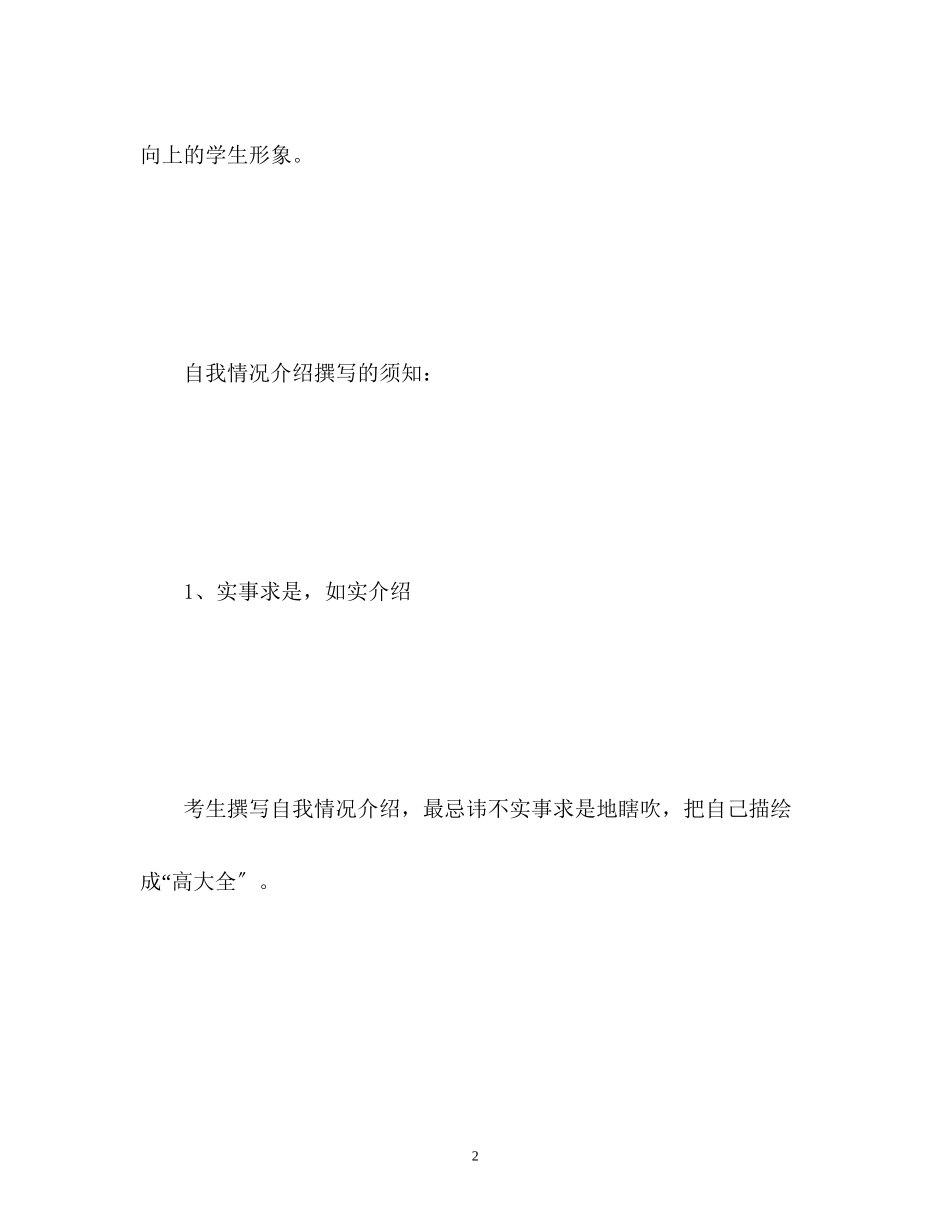 向上的学生形象。

自我情况介绍撰写的须知：

1、实事求是，如实介绍

考生撰写自我情况介绍，最忌讳不实事求是地瞎吹，把自己描绘成“高大全″。

2